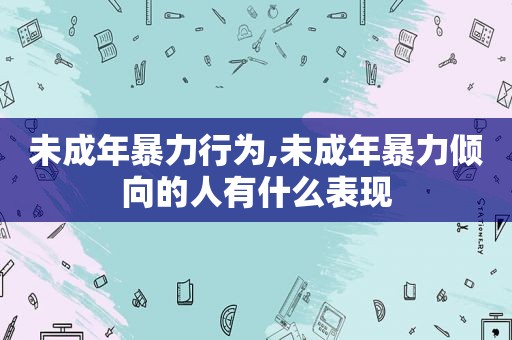 未成年暴力行为,未成年暴力倾向的人有什么表现

STATIONERY